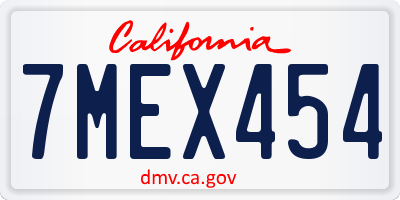 California

7MEX454

dmv.ca.gov